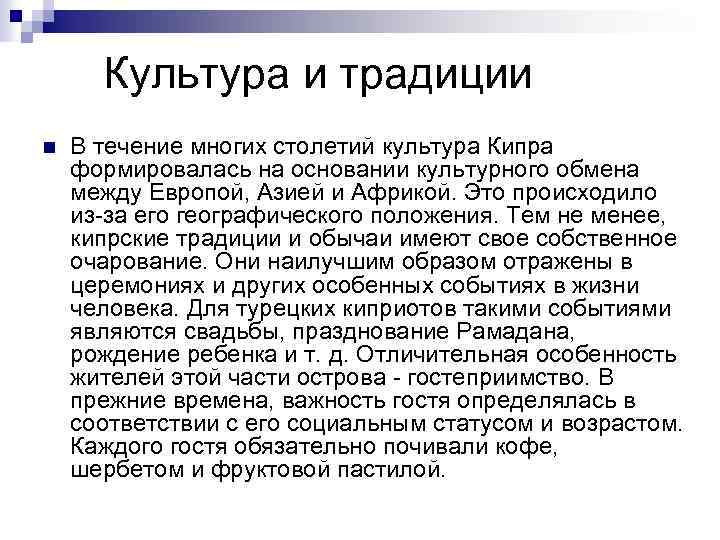 Культура и традиции

В течение многих столетий культура Кипра формировалась на основании культурного обмена между Европой, Азией и Африкой. Это происходило из-за его географического положения. Тем не менее, кипрские традиции и обычаи имеют свое собственное очарование. Они наилучшим образом отражены в церемониях и других особенных событиях в жизни человека. Для турецких киприотов такими событиями являются свадьбы, празднование Рамадана, рождение ребенка и т. д. Отличительная особенность жителей этой части острова - гостеприимство. В прежние времена, важность гостя определялась в соответствии с его социальным статусом и возрастом. Каждого гостя обязательно почивали кофе, шербетом и фруктовой пастилой.